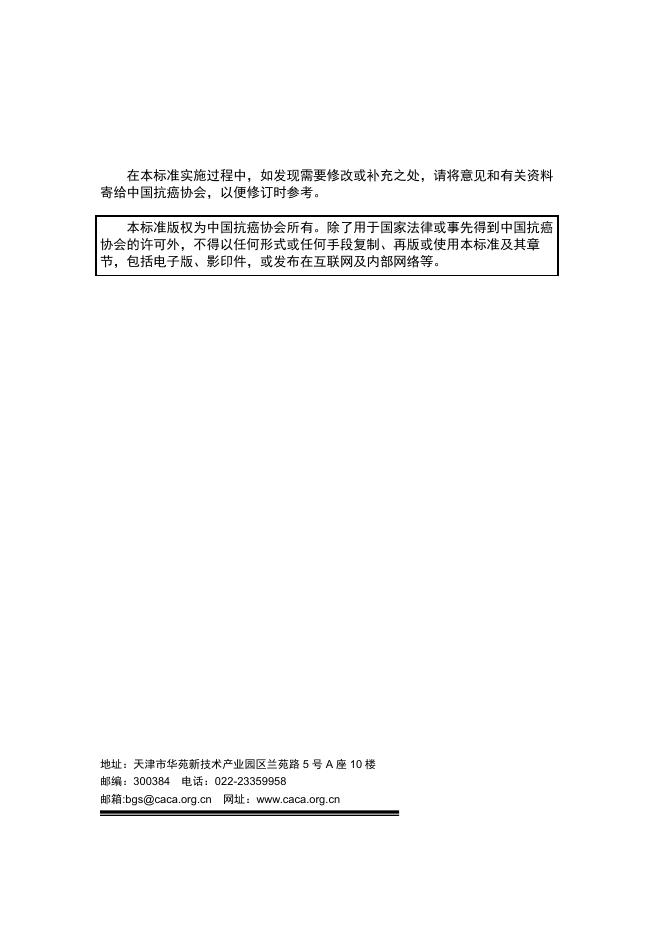 在本标准实施过程中，如发现需要修改或补充之处，请将意见和有关资料寄给中国抗癌协会，以便修订时参考。

本标准版权为中国抗癌协会所有。除了用于国家法律或事先得到中国抗癌协会的许可外，不得以任何形式或任何手段复制、再版或使用本标准及其章节，包括电子版、影印件，或发布在互联网及内部网络等。

地址：天津市华苑新技术产业园区兰苑路 5 号 A 座 10 楼
邮编：300384　电话：022-23359958
邮箱:bgs@caca.org.cn　网址：www.caca.org.cn